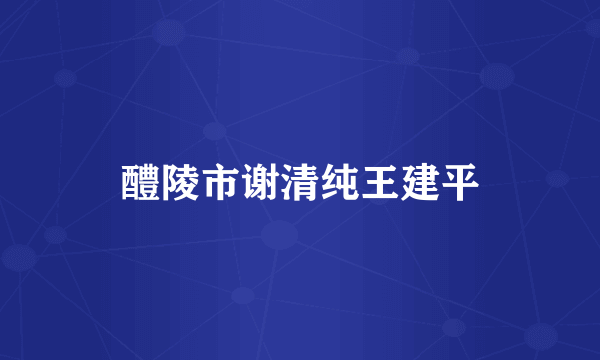 醴陵市谢清纯王建平